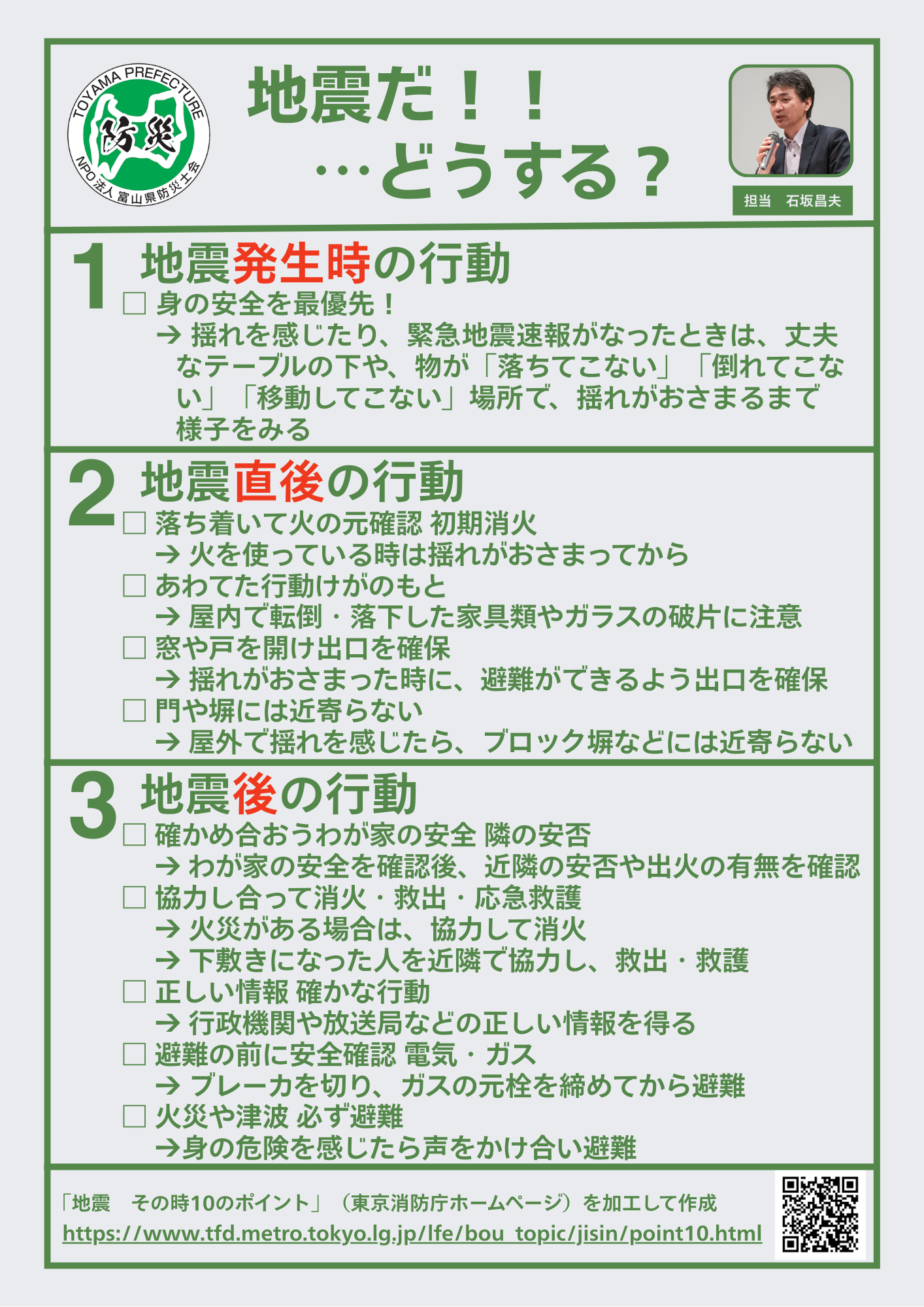 TOYAMA PREFECTURE
防災
NPO法人 富山県防災士会

地震だ！！
…どうする？

担当 石坂昌夫

1 地震発生時の行動

☐ 身の安全を最優先！
→ 揺れを感じたり、緊急地震速報がなったときは、丈夫なテーブルの下や、物が「落ちてこない」「倒れてこない」「移動してこない」場所で、揺れがおさまるまで様子をみる

2 地震直後の行動

☐ 落ち着いて火の元確認 初期消火
→ 火を使っている時は揺れがおさまってから
☐ あわてた行動けがのもと
→ 屋内で転倒・落下した家具類やガラスの破片に注意
☐ 窓や戸を開け出口を確保
→ 揺れがおさまった時に、避難ができるよう出口を確保
☐ 門や塀には近寄らない
→ 屋外で揺れを感じたら、ブロック塀などには近寄らない

3 地震後の行動

☐ 確かめ合おうわが家の安全 隣の安否
→ わが家の安全を確認後、近隣の安否や出火の有無を確認
☐ 協力し合って消火・救出・応急救護
→ 火災がある場合は、協力して消火
→ 下敷きになった人を近隣で協力し、救出・救護
☐ 正しい情報 確かな行動
→ 行政機関や放送局などの正しい情報を得る
☐ 避難の前に安全確認 電気・ガス
→ ブレーカを切り、ガスの元栓を締めてから避難
☐ 火災や津波 必ず避難
→身の危険を感じたら声をかけ合い避難

「地震 その時10のポイント」（東京消防庁ホームページ）を加工して作成
https://www.tfd.metro.tokyo.lg.jp/lfe/bou_topic/jisin/point10.html